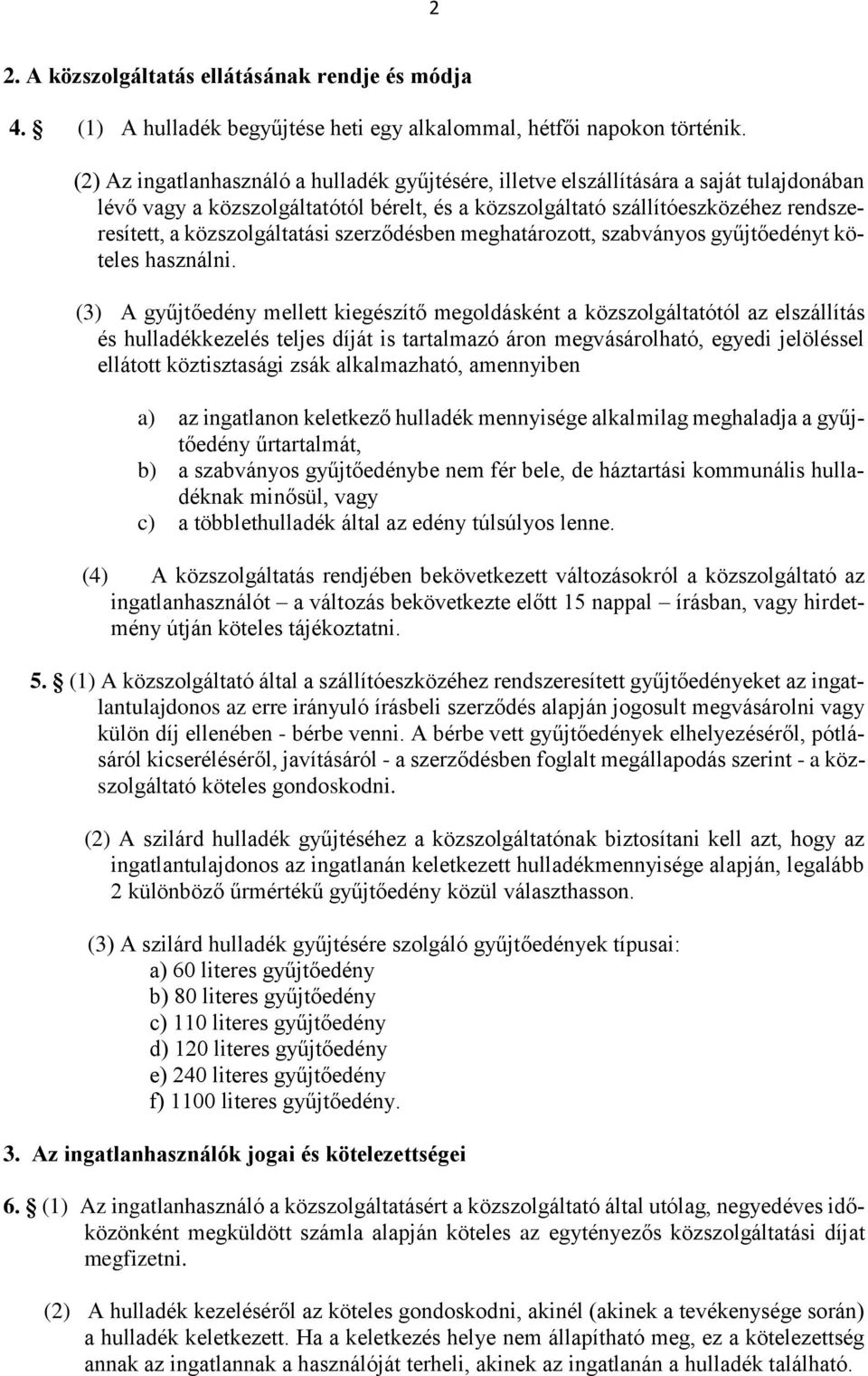 2

2. A közszolgáltatás ellátásának rendje és módja

4. § (1) A hulladék begyűjtése heti egy alkalommal, hétfői napokon történik.

(2) Az ingatlanhasználó a hulladék gyűjtésére, illetve elszállítására a saját tulajdonában lévő vagy a közszolgáltatótól bérelt, és a közszolgáltató szállítóeszközéhez rendszeresített, a közszolgáltatási szerződésben meghatározott, szabványos gyűjtőedényt köteles használni.

(3) A gyűjtőedény mellett kiegészítő megoldásként a közszolgáltatótól az elszállítás és hulladékkezelés teljes díját is tartalmazó áron megvásárolható, egyedi jelöléssel ellátott köztisztasági zsák alkalmazható, amennyiben

a) az ingatlanon keletkező hulladék mennyisége alkalmilag meghaladja a gyűjtőedény űrtartalmát,
b) a szabványos gyűjtőedénybe nem fér bele, de háztartási kommunális hulladéknak minősül, vagy
c) a többlethulladék által az edény túlsúlyos lenne.

(4) A közszolgáltatás rendjében bekövetkezett változásokról a közszolgáltató az ingatlanhasználót – a változás bekövetkezte előtt 15 nappal – írásban, vagy hirdetmény útján köteles tájékoztatni.

5. § (1) A közszolgáltató által a szállítóeszközéhez rendszeresített gyűjtőedényeket az ingatlantulajdonos az erre irányuló írásbeli szerződés alapján jogosult megvásárolni vagy külön díj ellenében - bérbe venni. A bérbe vett gyűjtőedények elhelyezéséről, pótlásáról kicseréléséről, javításáról - a szerződésben foglalt megállapodás szerint - a közszolgáltató köteles gondoskodni.

(2) A szilárd hulladék gyűjtéséhez a közszolgáltatónak biztosítani kell azt, hogy az ingatlantulajdonos az ingatlanán keletkezett hulladékmennyisége alapján, legalább 2 különböző űrmértékű gyűjtőedény közül választhasson.

(3) A szilárd hulladék gyűjtésére szolgáló gyűjtőedények típusai:
a) 60 literes gyűjtőedény
b) 80 literes gyűjtőedény
c) 110 literes gyűjtőedény
d) 120 literes gyűjtőedény
e) 240 literes gyűjtőedény
f) 1100 literes gyűjtőedény.

3. Az ingatlanhasználók jogai és kötelezettségei

6. § (1) Az ingatlanhasználó a közszolgáltatásért a közszolgáltató által utólag, negyedéves időközönként megküldött számla alapján köteles az egytényezős közszolgáltatási díjat megfizetni.

(2) A hulladék kezeléséről az köteles gondoskodni, akinél (akinek a tevékenysége során) a hulladék keletkezett. Ha a keletkezés helye nem állapítható meg, ez a kötelezettség annak az ingatlannak a használóját terheli, akinek az ingatlanán a hulladék található.